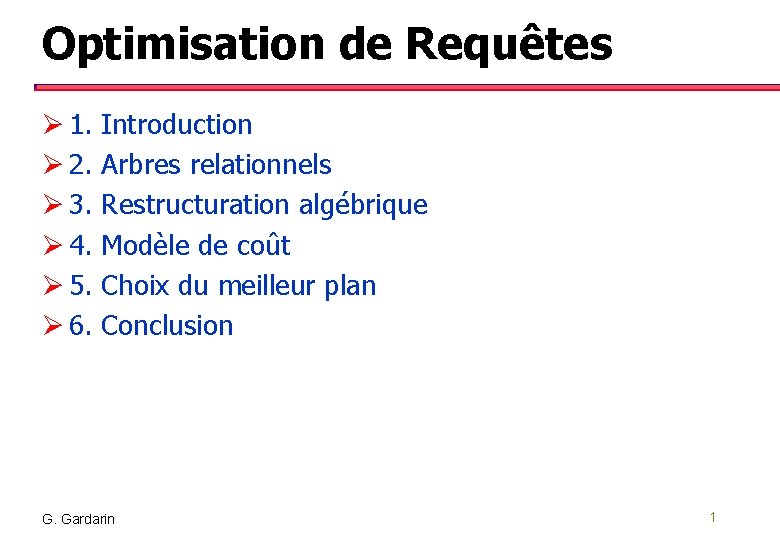 Optimisation de Requêtes

➢ 1. Introduction
➢ 2. Arbres relationnels
➢ 3. Restructuration algébrique
➢ 4. Modèle de coût
➢ 5. Choix du meilleur plan
➢ 6. Conclusion

G. Gardarin

1